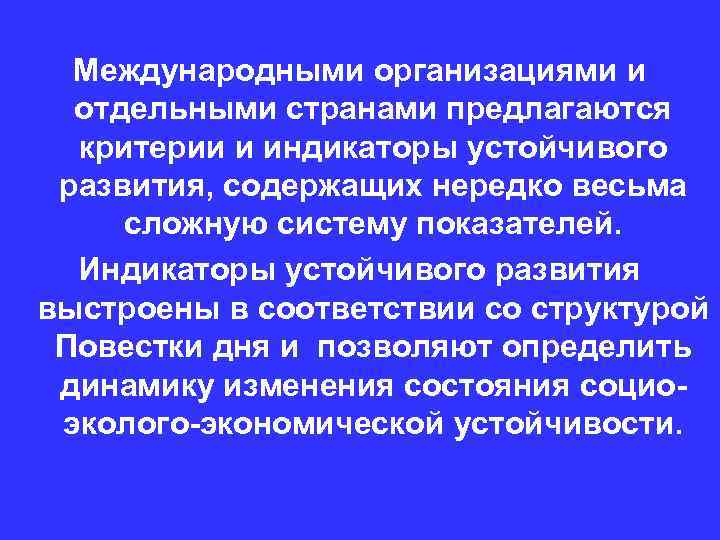 Международными организациями и отдельными странами предлагаются критерии и индикаторы устойчивого развития, содержащих нередко весьма сложную систему показателей.

Индикаторы устойчивого развития выстроены в соответствии со структурой Повестки дня и позволяют определить динамику изменения состояния социо-эколого-экономической устойчивости.